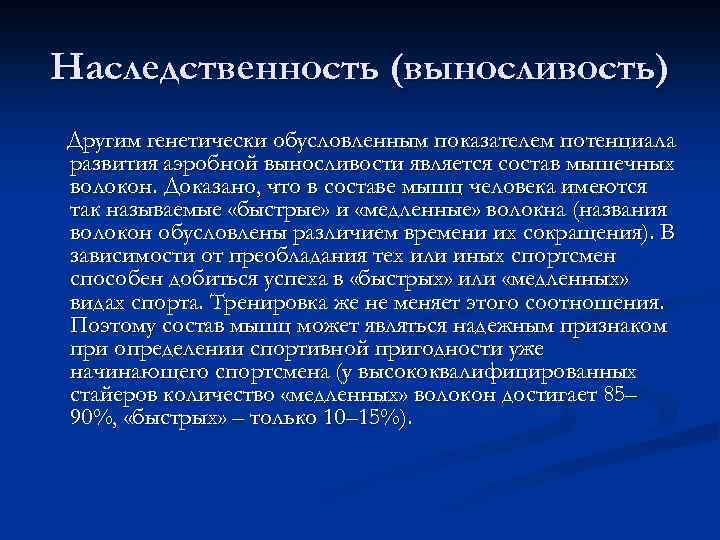 Наследственность (выносливость)

Другим генетически обусловленным показателем потенциала развития аэробной выносливости является состав мышечных волокон. Доказано, что в составе мышц человека имеются так называемые «быстрые» и «медленные» волокна (названия волокон обусловлены различием времени их сокращения). В зависимости от преобладания тех или иных спортсмен способен добиться успеха в «быстрых» или «медленных» видах спорта. Тренировка же не меняет этого соотношения. Поэтому состав мышц может являться надежным признаком при определении спортивной пригодности уже начинающего спортсмена (у высококвалифицированных стайеров количество «медленных» волокон достигает 85–90%, «быстрых» – только 10–15%).